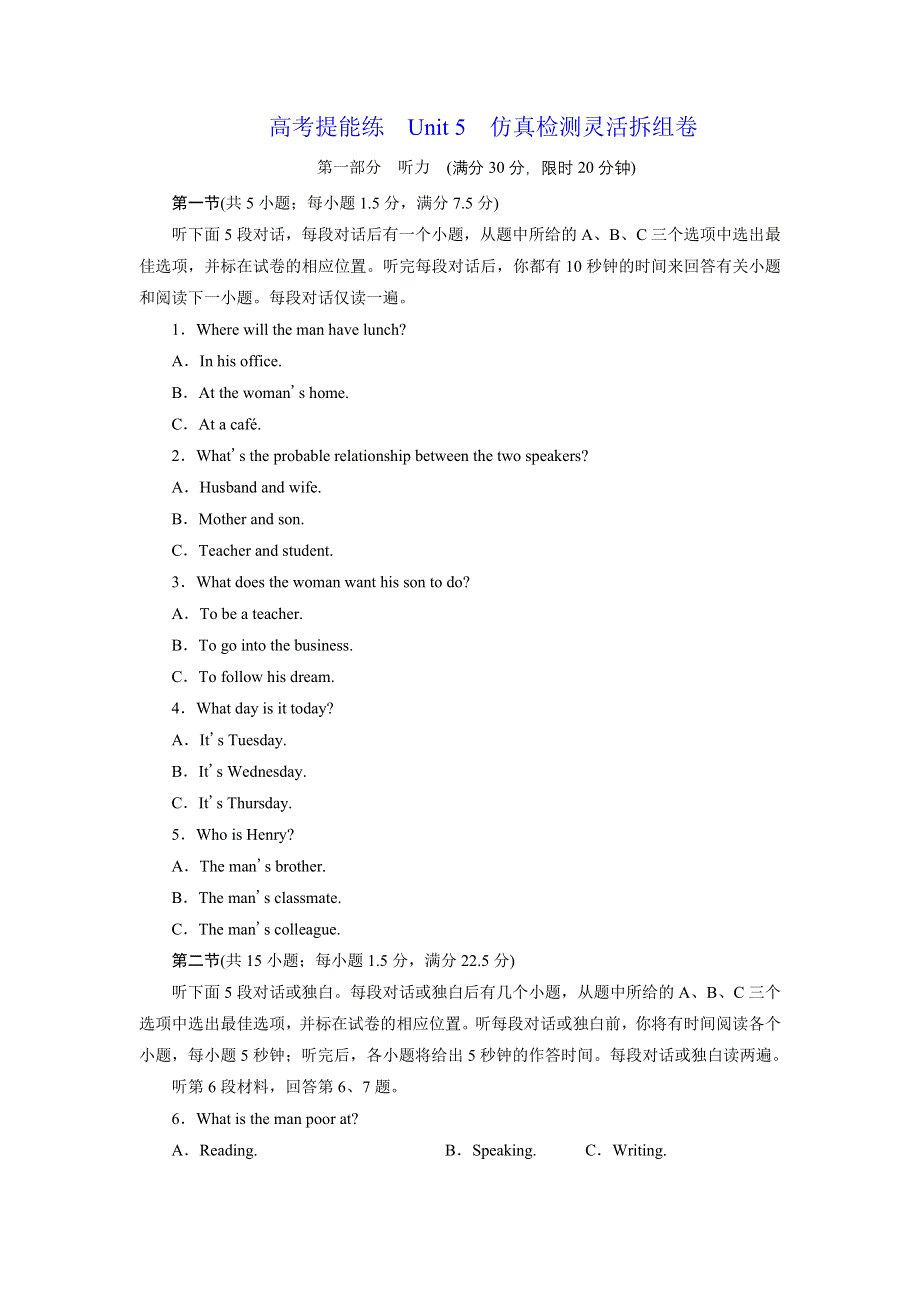 高考提能练　Unit 5　仿真检测灵活拆组卷

第一部分　听力　(满分 30 分，限时 20 分钟)

第一节(共 5 小题；每小题 1.5 分，满分 7.5 分)

听下面 5 段对话，每段对话后有一个小题，从题中所给的 A、B、C 三个选项中选出最佳选项，并标在试卷的相应位置。听完每段对话后，你都有 10 秒钟的时间来回答有关小题和阅读下一小题。每段对话仅读一遍。

1．Where will the man have lunch?

A．In his office.

B．At the woman’s home.

C．At a café.

2．What’s the probable relationship between the two speakers?

A．Husband and wife.

B．Mother and son.

C．Teacher and student.

3．What does the woman want his son to do?

A．To be a teacher.

B．To go into the business.

C．To follow his dream.

4．What day is it today?

A．It’s Tuesday.

B．It’s Wednesday.

C．It’s Thursday.

5．Who is Henry?

A．The man’s brother.

B．The man’s classmate.

C．The man’s colleague.

第二节(共 15 小题；每小题 1.5 分，满分 22.5 分)

听下面 5 段对话或独白。每段对话或独白后有几个小题，从题中所给的 A、B、C 三个选项中选出最佳选项，并标在试卷的相应位置。听每段对话或独白前，你将有时间阅读各个小题，每小题 5 秒钟；听完后，各小题将给出 5 秒钟的作答时间。每段对话或独白读两遍。

听第 6 段材料，回答第 6、7 题。

6．What is the man poor at?

A．Reading.　　B．Speaking.　　C．Writing.